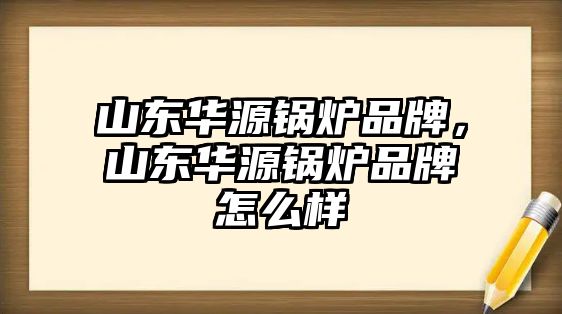 山东华源锅炉品牌，山东华源锅炉品牌怎么样